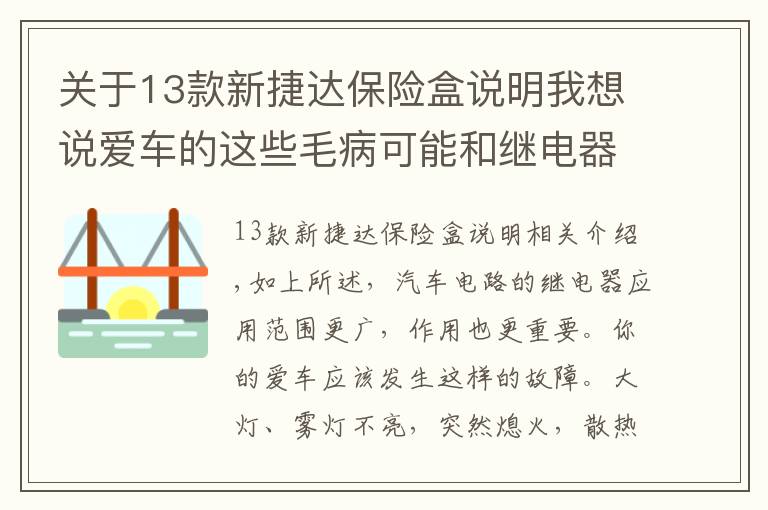 关于13款新捷达保险盒说明我想说爱车的这些毛病可能和继电器

13款新捷达保险盒说明相关介绍，如上所述，汽车电路的继电器应用范围更广，作用也更重要。你的爱车应该发生这样的故障。大灯、雾灯不亮，突然熄火，散热